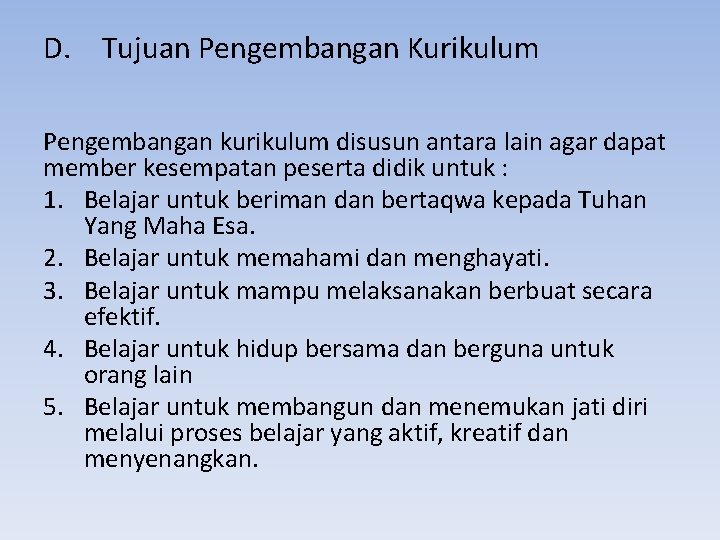 D. Tujuan Pengembangan Kurikulum

Pengembangan kurikulum disusun antara lain agar dapat member kesempatan peserta didik untuk :

1. Belajar untuk beriman dan bertaqwa kepada Tuhan Yang Maha Esa.
2. Belajar untuk memahami dan menghayati.
3. Belajar untuk mampu melaksanakan berbuat secara efektif.
4. Belajar untuk hidup bersama dan berguna untuk orang lain
5. Belajar untuk membangun dan menemukan jati diri melalui proses belajar yang aktif, kreatif dan menyenangkan.